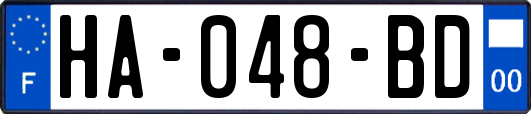 F
HA-048-BD
00